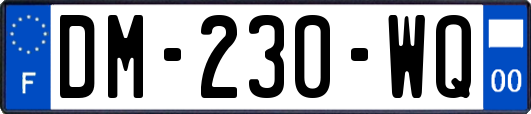 F
DM-230-WQ
00